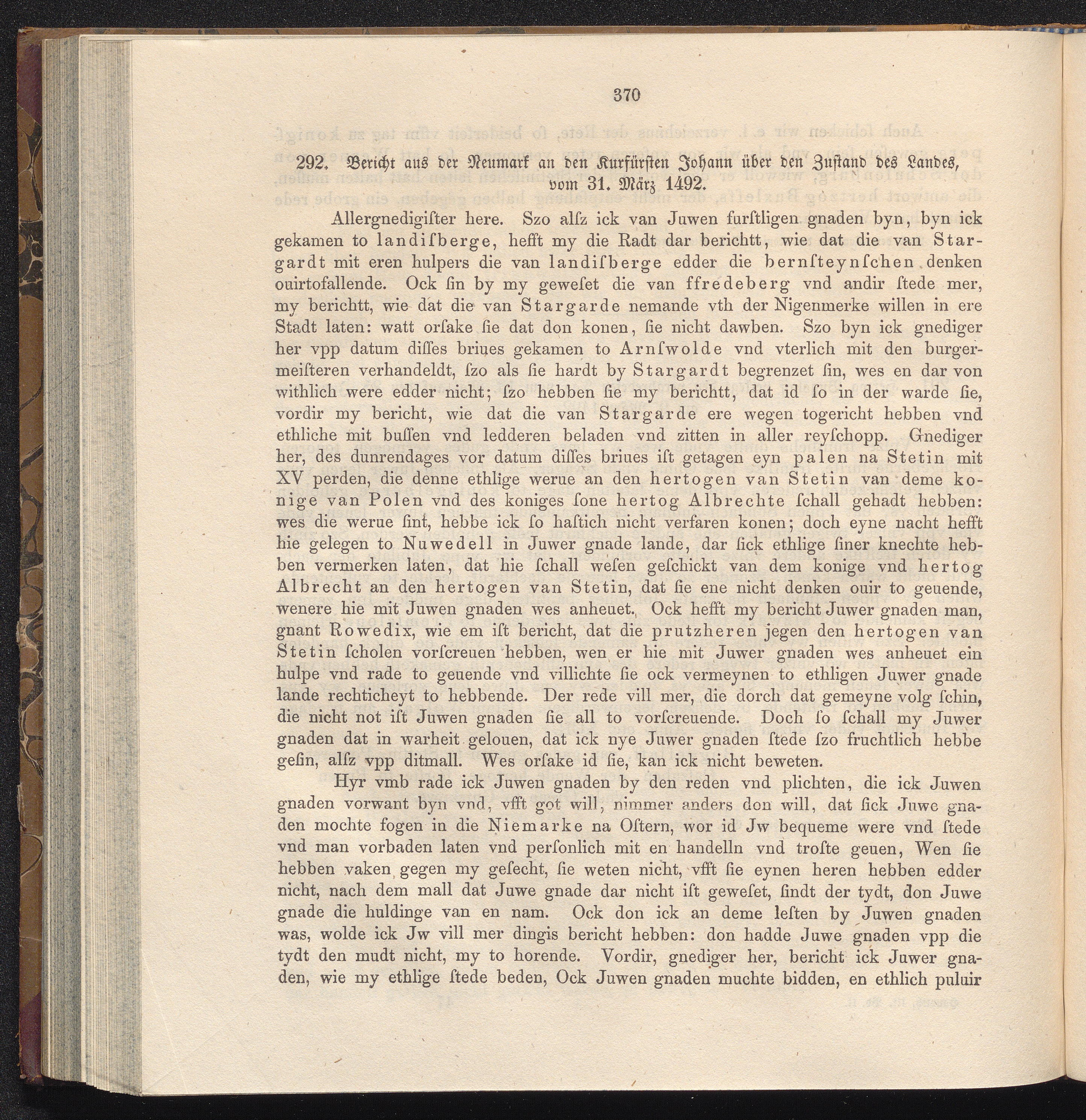 370

292. Bericht aus der Neumark an den Kurfürsten Johann über den Zustand des Landes, vom 31. März 1492.

Allergnedigiſter here. Szo alſz ick van Juwen furſtligen gnaden byn, byn ick gekamen to landiſberge, hefft my die Radt dar berichtt, wie dat die van Stargardt mit eren hulpers die van landiſberge edder die bernſteynſchen denken ouirtofallende. Ock ſin by my geweſet die van ffredeberg vnd andir ſtede mer, my berichtt, wie dat die van Stargarde nemande vth der Nigenmerke willen in ere Stadt laten: watt orſake ſie dat don konen, ſie nicht dawben. Szo byn ick gnediger her vpp datum diſſes briues gekamen to Arnſwolde vnd vterlich mit den burgermeiſteren verhandeldt, ſzo als ſie hardt by Stargardt begrenzet ſin, wes en dar von withlich were edder nicht; ſzo hebben ſie my berichtt, dat id ſo in der warde ſie, vordir my bericht, wie dat die van Stargarde ere wegen togericht hebben vnd ethliche mit buſſen vnd ledderen beladen vnd zitten in aller reyſchopp. Gnediger her, des dunrendages vor datum diſſes briues iſt getagen eyn palen na Stetin mit XV perden, die denne ethlige werue an den hertogen van Stetin van deme konige van Polen vnd des koniges ſone hertog Albrechte ſchall gehadt hebben: wes die werue ſint, hebbe ick ſo haſtich nicht verfaren konen; doch eyne nacht hefft hie gelegen to Nuwedell in Juwer gnade lande, dar ſick ethlige ſiner knechte hebben vermerken laten, dat hie ſchall weſen geſchickt van dem konige vnd hertog Albrecht an den hertogen van Stetin, dat ſie ene nicht denken ouir to geuende, wenere hie mit Juwen gnaden wes anheuet. Ock hefft my bericht Juwer gnaden man, gnant Rowedix, wie em iſt bericht, dat die prutzheren jegen den hertogen van Stetin ſcholen vorſcreuen hebben, wen er hie mit Juwer gnaden wes anheuet ein hulpe vnd rade to geuende vnd villichte ſie ock vermeynen to ethligen Juwer gnade lande rechticheyt to hebbende. Der rede vill mer, die dorch dat gemeyne volg ſchin, die nicht not iſt Juwen gnaden ſie all to vorſcreuende. Doch ſo ſchall my Juwer gnaden dat in warheit gelouen, dat ick nye Juwer gnaden ſtede ſzo fruchtlich hebbe geſin, alſz vpp ditmall. Wes orſake id ſie, kan ick nicht beweten.

Hyr vmb rade ick Juwen gnaden by den reden vnd plichten, die ick Juwen gnaden vorwant byn vnd, vfft got will, nimmer anders don will, dat ſick Juwe gnaden mochte fogen in die Niemarke na Oſtern, wor id Jw bequeme were vnd ſtede vnd man vorbaden laten vnd perſonlich mit en handelln vnd troſte geuen, Wen ſie hebben vaken gegen my geſecht, ſie weten nicht, vfft ſie eynen heren hebben edder nicht, nach dem mall dat Juwe gnade dar nicht iſt geweſet, ſindt der tydt, don Juwe gnade die huldinge van en nam. Ock don ick an deme leſten by Juwen gnaden was, wolde ick Jw vill mer dingis bericht hebben: don hadde Juwe gnaden vpp die tydt den mudt nicht, my to horende. Vordir, gnediger her, bericht ick Juwer gnaden, wie my ethlige ſtede beden, Ock Juwen gnaden muchte bidden, en ethlich puluir